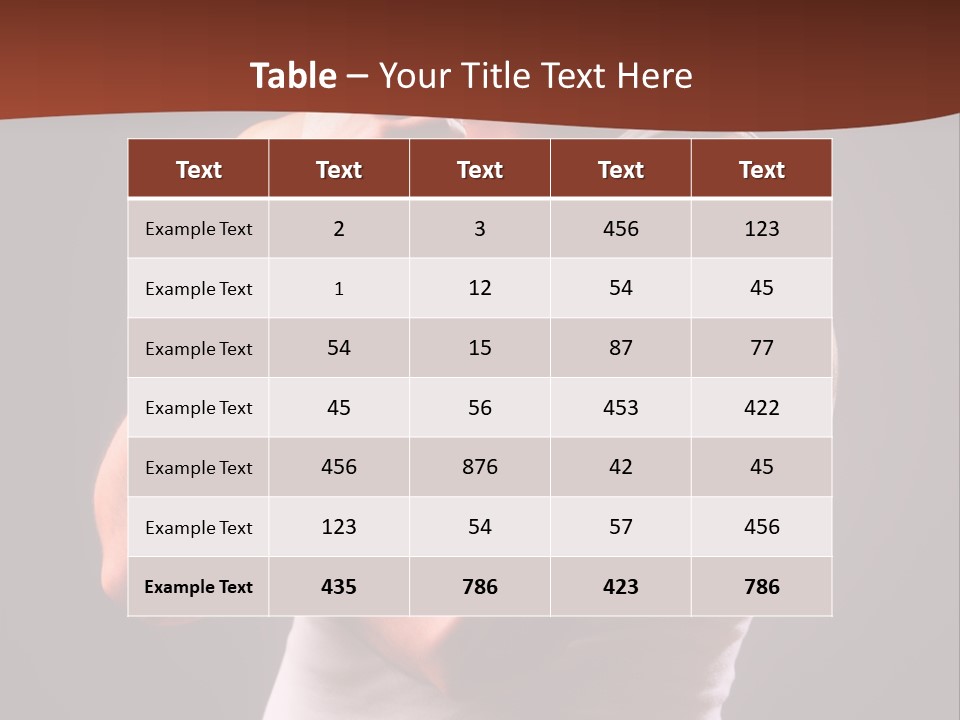 Table – Your Title Text Here

| Text | Text | Text | Text | Text |
|---|---|---|---|---|
| Example Text | 2 | 3 | 456 | 123 |
| Example Text | 1 | 12 | 54 | 45 |
| Example Text | 54 | 15 | 87 | 77 |
| Example Text | 45 | 56 | 453 | 422 |
| Example Text | 456 | 876 | 42 | 45 |
| Example Text | 123 | 54 | 57 | 456 |
| Example Text | 435 | 786 | 423 | 786 |